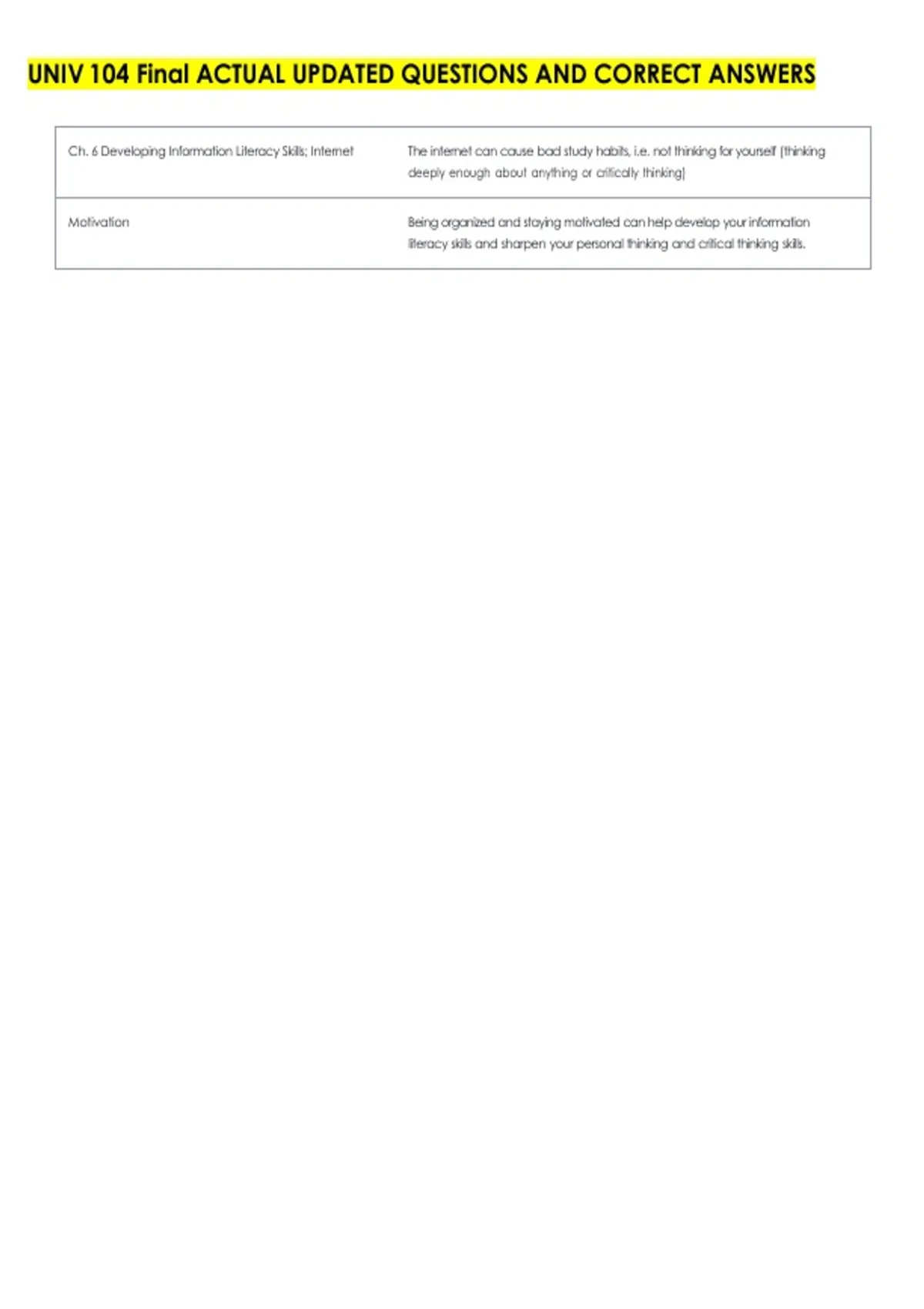 UNIV 104 Final ACTUAL UPDATED QUESTIONS AND CORRECT ANSWERS

| Ch. 6 Developing Information Literacy Skills; Internet | The internet can cause bad study habits, i.e. not thinking for yourself (thinking deeply enough about anything or critically thinking) |
|---|---|
| Motivation | Being organized and staying motivated can help develop your information literacy skills and sharpen your personal thinking and critical thinking skills. |